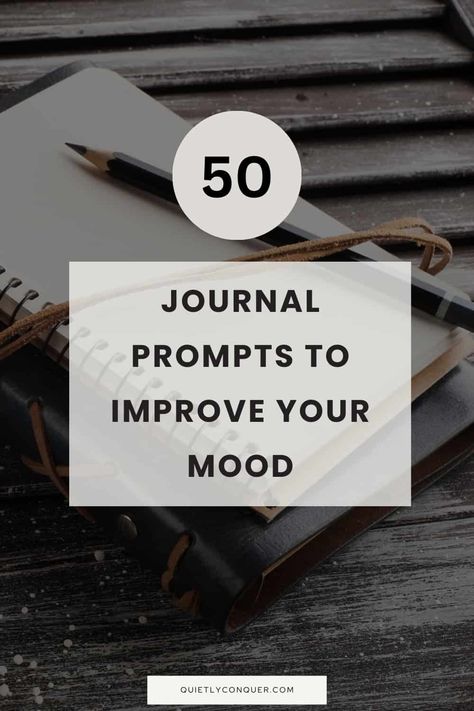 50

JOURNAL PROMPTS TO IMPROVE YOUR MOOD

QUIETLYCONQUER.COM